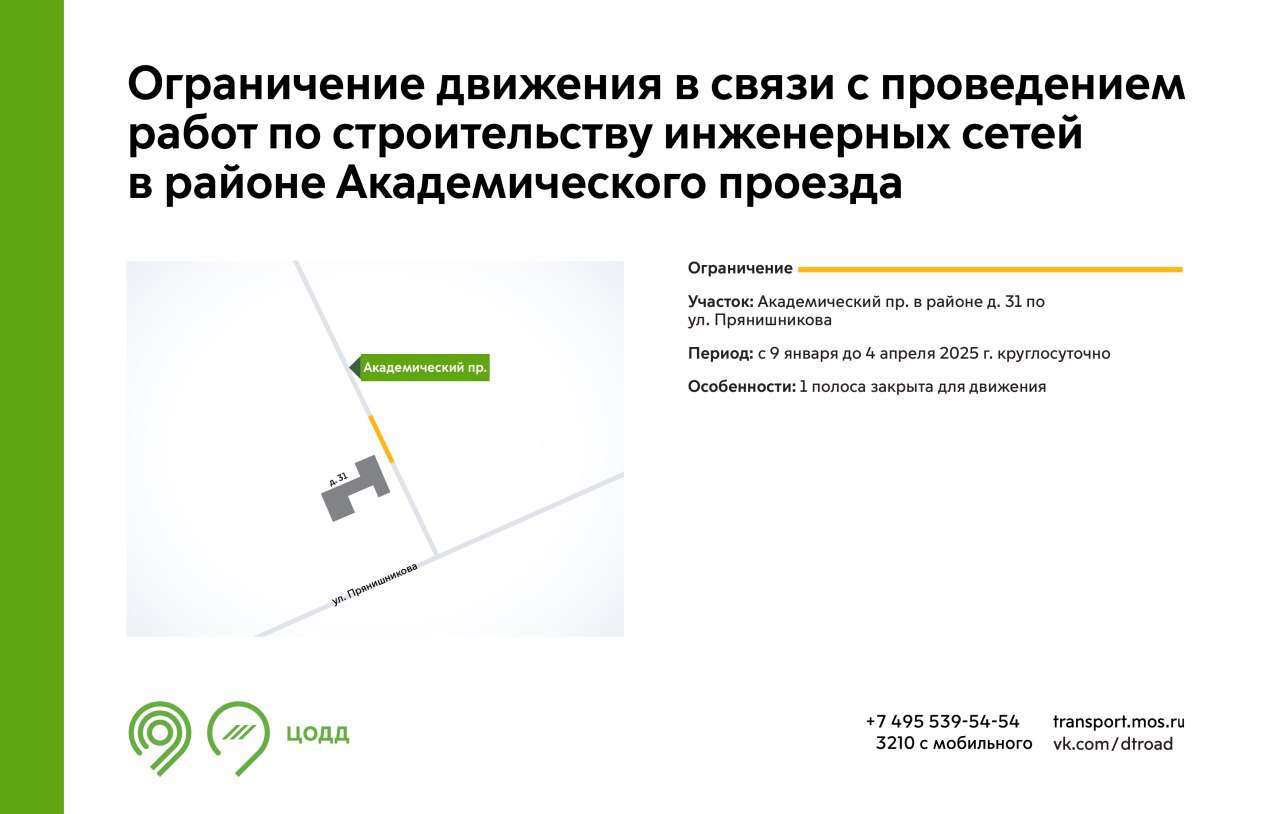 Ограничение движения в связи с проведением работ по строительству инженерных сетей в районе Академического проезда

Академический пр.

д. 31

ул. Прянишникова

Ограничение

Участок: Академический пр. в районе д. 31 по ул. Прянишникова

Период: с 9 января до 4 апреля 2025 г. круглосуточно

Особенности: 1 полоса закрыта для движения

ЦОДД

+7 495 539-54-54
3210 с мобильного

transport.mos.ru
vk.com/dtroad